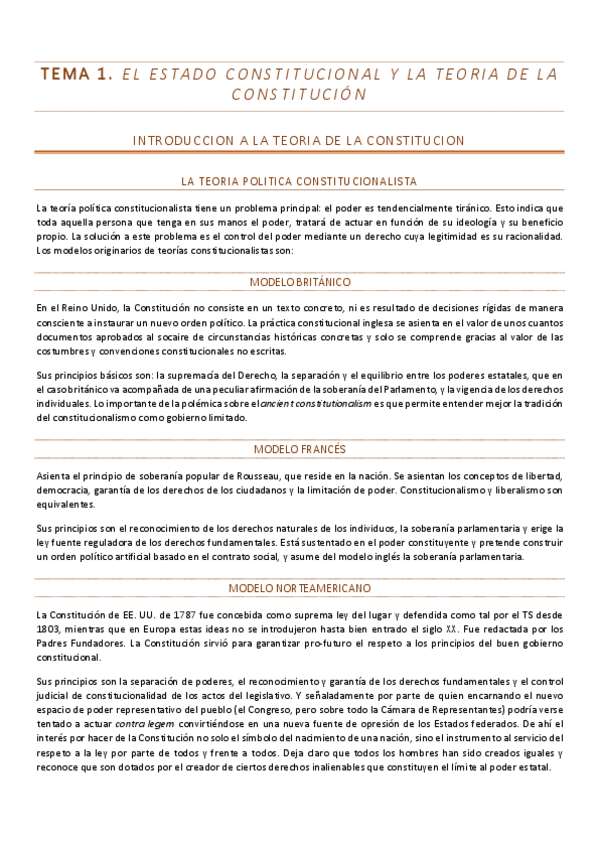 TEMA 1. EL ESTADO CONSTITUCIONAL Y LA TEORIA DE LA CONSTITUCIÓN

INTRODUCCION A LA TEORIA DE LA CONSTITUCION

LA TEORIA POLITICA CONSTITUCIONALISTA

La teoría política constitucionalista tiene un problema principal: el poder es tendencialmente tiránico. Esto indica que toda aquella persona que tenga en sus manos el poder, tratará de actuar en función de su ideología y su beneficio propio. La solución a este problema es el control del poder mediante un derecho cuya legitimidad es su racionalidad. Los modelos originarios de teorías constitucionalistas son:

MODELO BRITÁNICO

En el Reino Unido, la Constitución no consiste en un texto concreto, ni es resultado de decisiones rígidas de manera consciente a instaurar un nuevo orden político. La práctica constitucional inglesa se asienta en el valor de unos cuantos documentos aprobados al socaire de circunstancias históricas concretas y solo se comprende gracias al valor de las costumbres y convenciones constitucionales no escritas.

Sus principios básicos son: la supremacía del Derecho, la separación y el equilibrio entre los poderes estatales, que en el caso británico va acompañada de una peculiar afirmación de la soberanía del Parlamento, y la vigencia de los derechos individuales. Lo importante de la polémica sobre el ancient constitutionalism es que permite entender mejor la tradición del constitucionalismo como gobierno limitado.

MODELO FRANCÉS

Asienta el principio de soberanía popular de Rousseau, que reside en la nación. Se asientan los conceptos de libertad, democracia, garantía de los derechos de los ciudadanos y la limitación de poder. Constitucionalismo y liberalismo son equivalentes.

Sus principios son el reconocimiento de los derechos naturales de los individuos, la soberanía parlamentaria y erige la ley fuente reguladora de los derechos fundamentales. Está sustentado en el poder constituyente y pretende construir un orden político artificial basado en el contrato social, y asume del modelo inglés la soberanía parlamentaria.

MODELO NORTEAMERICANO

La Constitución de EE. UU. de 1787 fue concebida como suprema ley del lugar y defendida como tal por el TS desde 1803, mientras que en Europa estas ideas no se introdujeron hasta bien entrado el siglo XX. Fue redactada por los Padres Fundadores. La Constitución sirvió para garantizar pro-futuro el respeto a los principios del buen gobierno constitucional.

Sus principios son la separación de poderes, el reconocimiento y garantía de los derechos fundamentales y el control judicial de constitucionalidad de los actos del legislativo. Y señaladamente por parte de quien encarnando el nuevo espacio de poder representativo del pueblo (el Congreso, pero sobre todo la Cámara de Representantes) podría verse tentado a actuar contra legem convirtiéndose en una nueva fuente de opresión de los Estados federados. De ahí el interés por hacer de la Constitución no solo el símbolo del nacimiento de una nación, sino el instrumento al servicio del respeto a la ley por parte de todos y frente a todos. Deja claro que todos los hombres han sido creados iguales y reconoce que son dotados por el creador de ciertos derechos inalienables que constituyen el límite al poder estatal.